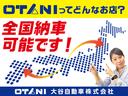 OTANIってどんなお店?

全国納車可能です!

OTANI 大谷自動車株式会社